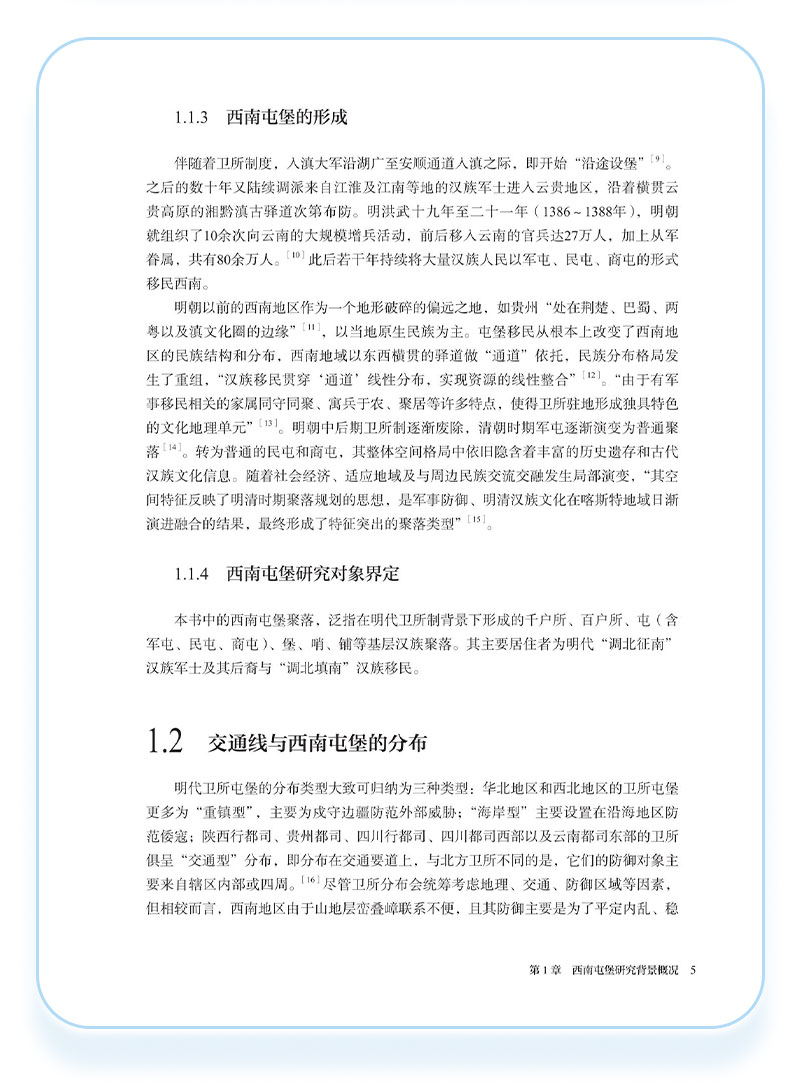 1.1.3　西南屯堡的形成

伴随着卫所制度，入滇大军沿湖广至安顺通道入滇之际，即开始“沿途设堡”$^{[9]}$。之后的数十年又陆续调派来自江淮及江南等地的汉族军士进入云贵地区，沿着横贯云贵高原的湘黔滇古驿道次第布防。明洪武十九年至二十一年（1386～1388年），明朝就组织了10余次向云南的大规模增兵活动，前后移入云南的官兵达27万人，加上从军眷属，共有80余万人。$^{[10]}$此后若干年持续将大量汉族人民以军屯、民屯、商屯的形式移民西南。

明朝以前的西南地区作为一个地形破碎的偏远之地，如贵州“处在荆楚、巴蜀、两粤以及滇文化圈的边缘”$^{[11]}$，以当地原生民族为主。屯堡移民从根本上改变了西南地区的民族结构和分布，西南地域以东西横贯的驿道做“通道”依托，民族分布格局发生了重组，“汉族移民贯穿‘通道’线性分布，实现资源的线性整合”$^{[12]}$。“由于有军事移民相关的家属同守同聚、寓兵于农、聚居等许多特点，使得卫所驻地形成独具特色的文化地理单元”$^{[13]}$。明朝中后期卫所制逐渐废除，清朝时期军屯逐渐演变为普通聚落$^{[14]}$。转为普通的民屯和商屯，其整体空间格局中依旧隐含着丰富的历史遗存和古代汉族文化信息。随着社会经济、适应地域及与周边民族交流交融发生局部演变，“其空间特征反映了明清时期聚落规划的思想，是军事防御、明清汉族文化在喀斯特地域日渐演进融合的结果，最终形成了特征突出的聚落类型”$^{[15]}$。

1.1.4　西南屯堡研究对象界定

本书中的西南屯堡聚落，泛指在明代卫所制背景下形成的千户所、百户所、屯（含军屯、民屯、商屯）、堡、哨、铺等基层汉族聚落。其主要居住者为明代“调北征南”汉族军士及其后裔与“调北填南”汉族移民。

1.2　交通线与西南屯堡的分布

明代卫所屯堡的分布类型大致可归纳为三种类型：华北地区和西北地区的卫所屯堡更多为“重镇型”，主要为戍守边疆防范外部威胁；“海岸型”主要设置在沿海地区防范倭寇；陕西行都司、贵州都司、四川行都司、四川都司西部以及云南都司东部的卫所俱呈“交通型”分布，即分布在交通要道上，与北方卫所不同的是，它们的防御对象主要来自辖区内部或四周。$^{[16]}$尽管卫所分布会统筹考虑地理、交通、防御区域等因素，但相较而言，西南地区由于山地层峦叠嶂联系不便，且其防御主要是为了平定内乱、稳

第1章　西南屯堡研究背景概况　5